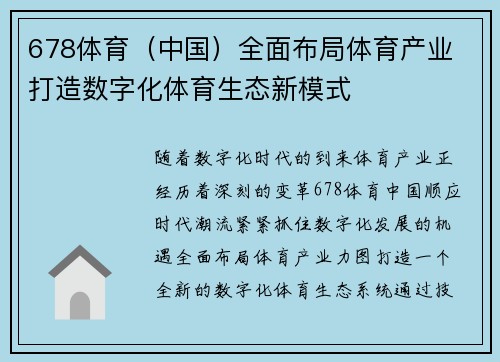 678体育（中国）全面布局体育产业打造数字化体育生态新模式

随着数字化时代的到来体育产业正经历着深刻的变革678体育中国顺应时代潮流紧紧抓住数字化发展的机遇全面布局体育产业力图打造一个全新的数字化体育生态系统通过技